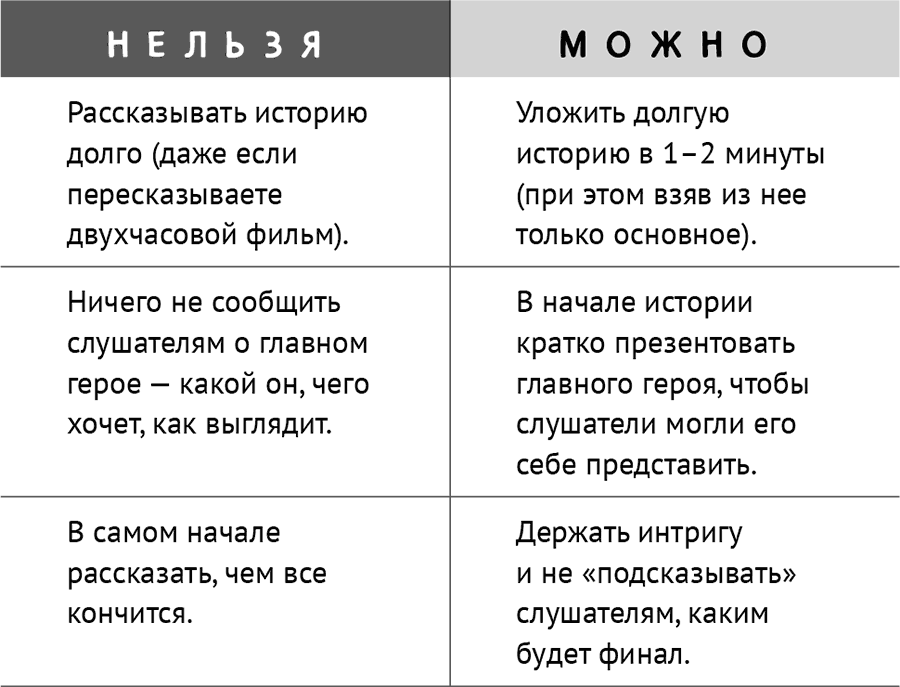 | НЕЛЬЗЯ | МОЖНО |
|---|---|
| Рассказывать историю долго (даже если пересказываете двухчасовой фильм). | Уложить долгую историю в 1–2 минуты (при этом взяв из нее только основное). |
| Ничего не сообщить слушателям о главном герое — какой он, чего хочет, как выглядит. | В начале истории кратко презентовать главного героя, чтобы слушатели могли его себе представить. |
| В самом начале рассказать, чем все кончится. | Держать интригу и не «подсказывать» слушателям, каким будет финал. |